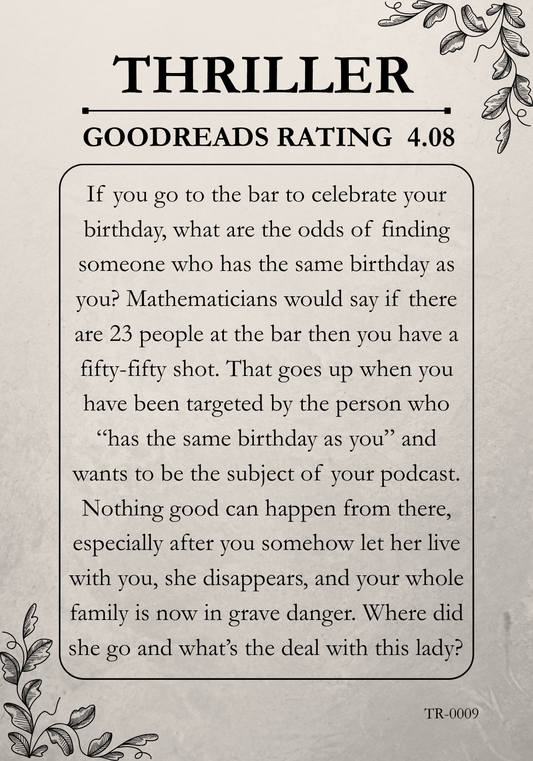 THRILLER

GOODREADS RATING 4.08

If you go to the bar to celebrate your birthday, what are the odds of finding someone who has the same birthday as you? Mathematicians would say if there are 23 people at the bar then you have a fifty-fifty shot. That goes up when you have been targeted by the person who “has the same birthday as you” and wants to be the subject of your podcast. Nothing good can happen from there, especially after you somehow let her live with you, she disappears, and your whole family is now in grave danger. Where did she go and what’s the deal with this lady?

TR-0009